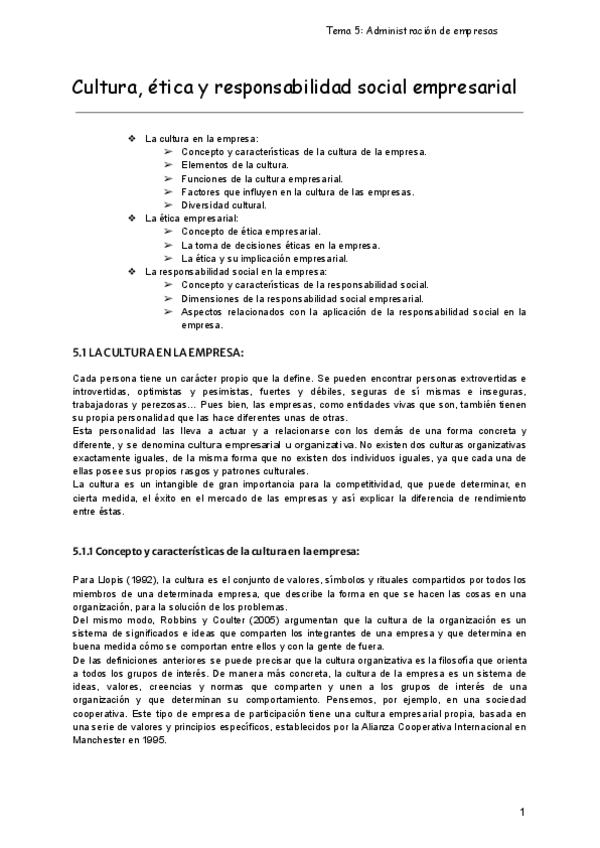 Tema 5: Administración de empresas

Cultura, ética y responsabilidad social empresarial

❖ La cultura en la empresa:
➢ Concepto y características de la cultura de la empresa.
➢ Elementos de la cultura.
➢ Funciones de la cultura empresarial.
➢ Factores que influyen en la cultura de las empresas.
➢ Diversidad cultural.
❖ La ética empresarial:
➢ Concepto de ética empresarial.
➢ La toma de decisiones éticas en la empresa.
➢ La ética y su implicación empresarial.
❖ La responsabilidad social en la empresa:
➢ Concepto y características de la responsabilidad social.
➢ Dimensiones de la responsabilidad social empresarial.
➢ Aspectos relacionados con la aplicación de la responsabilidad social en la empresa.

5.1 LA CULTURA EN LA EMPRESA:

Cada persona tiene un carácter propio que la define. Se pueden encontrar personas extrovertidas e introvertidas, optimistas y pesimistas, fuertes y débiles, seguras de sí mismas e inseguras, trabajadoras y perezosas… Pues bien, las empresas, como entidades vivas que son, también tienen su propia personalidad que las hace diferentes unas de otras.
Esta personalidad las lleva a actuar y a relacionarse con los demás de una forma concreta y diferente, y se denomina cultura empresarial u organizativa. No existen dos culturas organizativas exactamente iguales, de la misma forma que no existen dos individuos iguales, ya que cada una de ellas posee sus propios rasgos y patrones culturales.
La cultura es un intangible de gran importancia para la competitividad, que puede determinar, en cierta medida, el éxito en el mercado de las empresas y así explicar la diferencia de rendimiento entre éstas.

5.1.1 Concepto y características de la cultura en la empresa:

Para Llopis (1992), la cultura es el conjunto de valores, símbolos y rituales compartidos por todos los miembros de una determinada empresa, que describe la forma en que se hacen las cosas en una organización, para la solución de los problemas.
Del mismo modo, Robbins y Coulter (2005) argumentan que la cultura de la organización es un sistema de significados e ideas que comparten los integrantes de una empresa y que determina en buena medida cómo se comportan entre ellos y con la gente de fuera.
De las definiciones anteriores se puede precisar que la cultura organizativa es la filosofía que orienta a todos los grupos de interés. De manera más concreta, la cultura de la empresa es un sistema de ideas, valores, creencias y normas que comparten y unen a los grupos de interés de una organización y que determinan su comportamiento. Pensemos, por ejemplo, en una sociedad cooperativa. Este tipo de empresa de participación tiene una cultura empresarial propia, basada en una serie de valores y principios específicos, establecidos por la Alianza Cooperativa Internacional en Manchester en 1995.

1